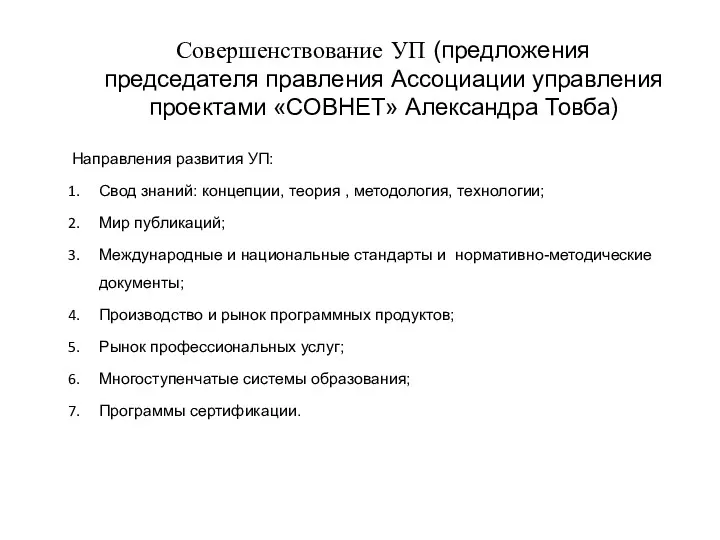 Совершенствование УП (предложения председателя правления Ассоциации управления проектами «СОВНЕТ» Александра Товба)

Направления развития УП:

1. Свод знаний: концепции, теория , методология, технологии;
2. Мир публикаций;
3. Международные и национальные стандарты и нормативно-методические документы;
4. Производство и рынок программных продуктов;
5. Рынок профессиональных услуг;
6. Многоступенчатые системы образования;
7. Программы сертификации.